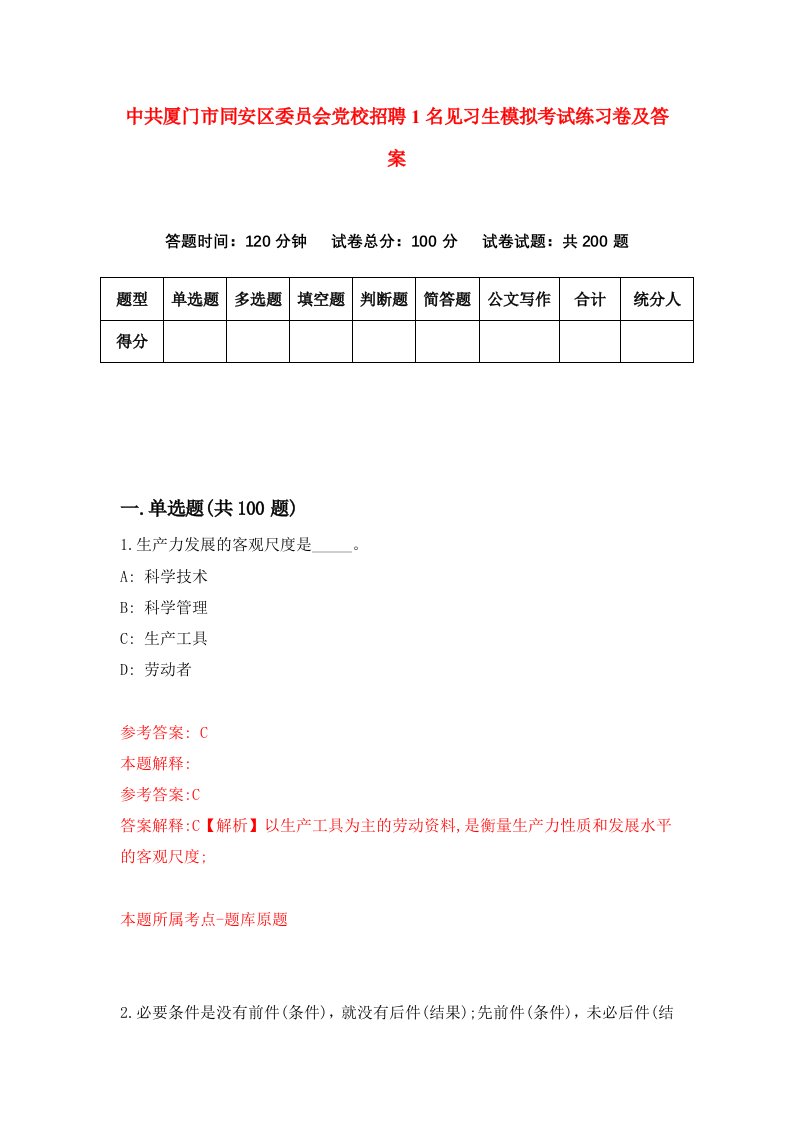 中共厦门市同安区委员会党校招聘1名见习生模拟考试练习卷及答案

答题时间：120分钟　　试卷总分：100分　　试卷试题：共200题

| 题型 | 单选题 | 多选题 | 填空题 | 判断题 | 简答题 | 公文写作 | 合计 | 统分人 |
|---|---|---|---|---|---|---|---|---|
| 得分 | | | | | | | | |

一.单选题(共100题)

1.生产力发展的客观尺度是_____。
A: 科学技术
B: 科学管理
C: 生产工具
D: 劳动者

参考答案: C
本题解释:
参考答案:C
答案解释:C【解析】以生产工具为主的劳动资料,是衡量生产力性质和发展水平的客观尺度;

本题所属考点-题库原题

2.必要条件是没有前件(条件)，就没有后件(结果);先前件(条件)，未必后件(结